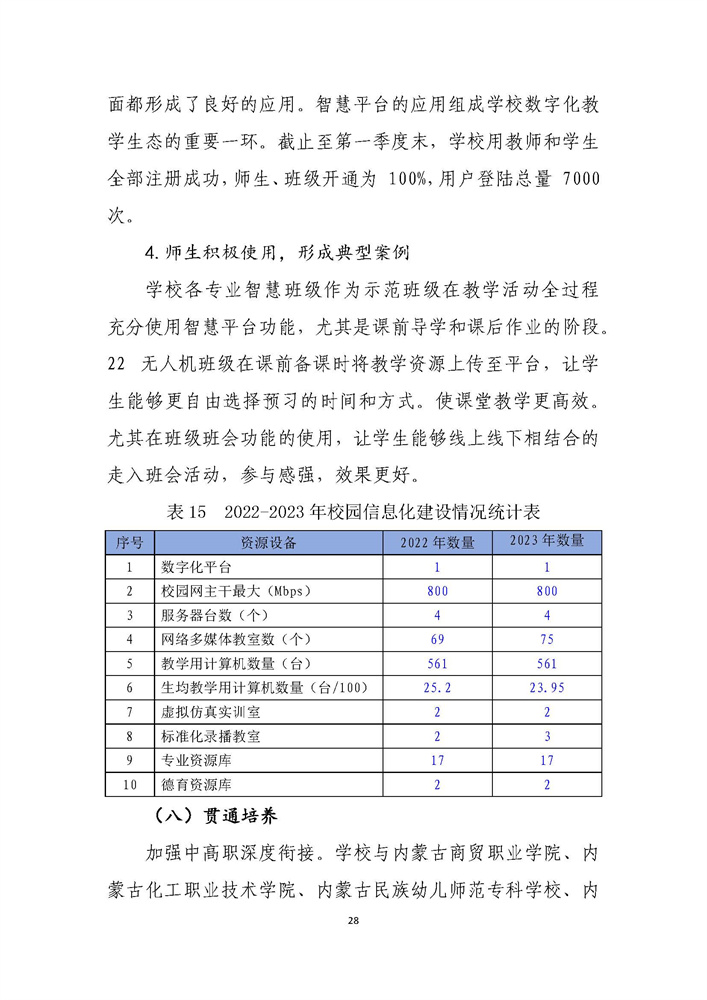 面都形成了良好的应用。智慧平台的应用组成学校数字化教学生态的重要一环。截止至第一季度末，学校用教师和学生全部注册成功，师生、班级开通为 100%，用户登陆总量 7000 次。

4.师生积极使用，形成典型案例

学校各专业智慧班级作为示范班级在教学活动全过程充分使用智慧平台功能，尤其是课前导学和课后作业的阶段。22 无人机班级在课前备课时将教学资源上传至平台，让学生能够更自由选择预习的时间和方式。使课堂教学更高效。尤其在班级班会功能的使用，让学生能够线上线下相结合的走入班会活动，参与感强，效果更好。

表 15 2022-2023 年校园信息化建设情况统计表

| 序号 | 资源设备 | 2022 年数量 | 2023 年数量 |
|---|---|---|---|
| 1 | 数字化平台 | 1 | 1 |
| 2 | 校园网主干最大（Mbps） | 800 | 800 |
| 3 | 服务器台数（个） | 4 | 4 |
| 4 | 网络多媒体教室数（个） | 69 | 75 |
| 5 | 教学用计算机数量（台） | 561 | 561 |
| 6 | 生均教学用计算机数量（台/100） | 25.2 | 23.95 |
| 7 | 虚拟仿真实训室 | 2 | 2 |
| 8 | 标准化录播教室 | 2 | 3 |
| 9 | 专业资源库 | 17 | 17 |
| 10 | 德育资源库 | 2 | 2 |

（八）贯通培养

加强中高职深度衔接。学校与内蒙古商贸职业学院、内蒙古化工职业技术学院、内蒙古民族幼儿师范专科学校、内

28